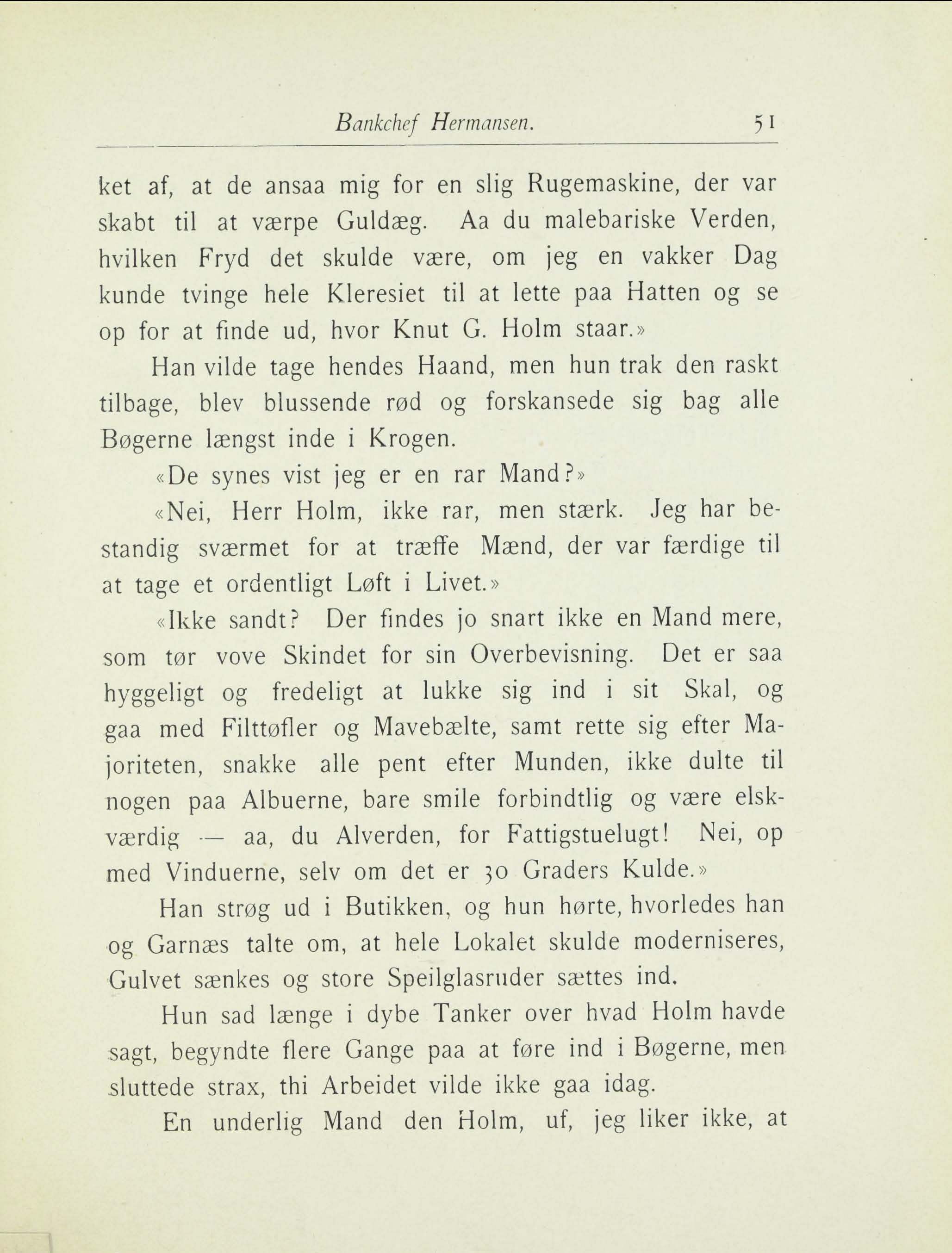 Bankchef Hermansen. 51

ket af, at de ansaa mig for en slig Rugemaskine, der var skabt til at værpe Guldæg. Aa du malebariske Verden, hvilken Fryd det skulde være, om jeg en vakker Dag kunde tvinge hele Kleresiet til at lette paa Hatten og se op for at finde ud, hvor Knut G. Holm staar.»

Han vilde tage hendes Haand, men hun trak den raskt tilbage, blev blussende rød og forskansede sig bag alle Bøgerne længst inde i Krogen.

«De synes vist jeg er en rar Mand?»

«Nei, Herr Holm, ikke rar, men stærk. Jeg har bestandig sværmet for at træffe Mænd, der var færdige til at tage et ordentligt Løft i Livet.»

«Ikke sandt? Der findes jo snart ikke en Mand mere, som tør vove Skindet for sin Overbevisning. Det er saa hyggeligt og fredeligt at lukke sig ind i sit Skal, og gaa med Filttøfler og Mavebælte, samt rette sig efter Majoriteten, snakke alle pent efter Munden, ikke dulte til nogen paa Albuerne, bare smile forbindtlig og være elskværdig — aa, du Alverden, for Fattigstuelugt! Nei, op med Vinduerne, selv om det er 30 Graders Kulde.»

Han strøg ud i Butikken, og hun hørte, hvorledes han og Garnæs talte om, at hele Lokalet skulde moderniseres, Gulvet sænkes og store Speilglasruder sættes ind.

Hun sad længe i dybe Tanker over hvad Holm havde sagt, begyndte flere Gange paa at føre ind i Bøgerne, men sluttede strax, thi Arbeidet vilde ikke gaa idag.

En underlig Mand den Holm, uf, jeg liker ikke, at